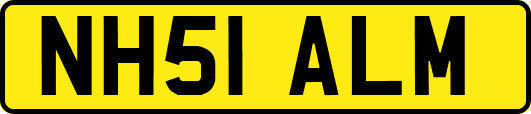 NH51 ALM